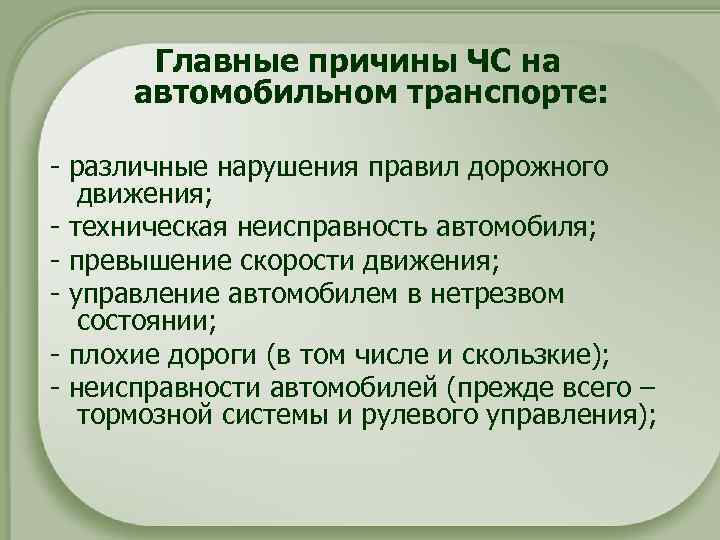 Главные причины ЧС на автомобильном транспорте:

- различные нарушения правил дорожного движения;
- техническая неисправность автомобиля;
- превышение скорости движения;
- управление автомобилем в нетрезвом состоянии;
- плохие дороги (в том числе и скользкие);
- неисправности автомобилей (прежде всего – тормозной системы и рулевого управления);